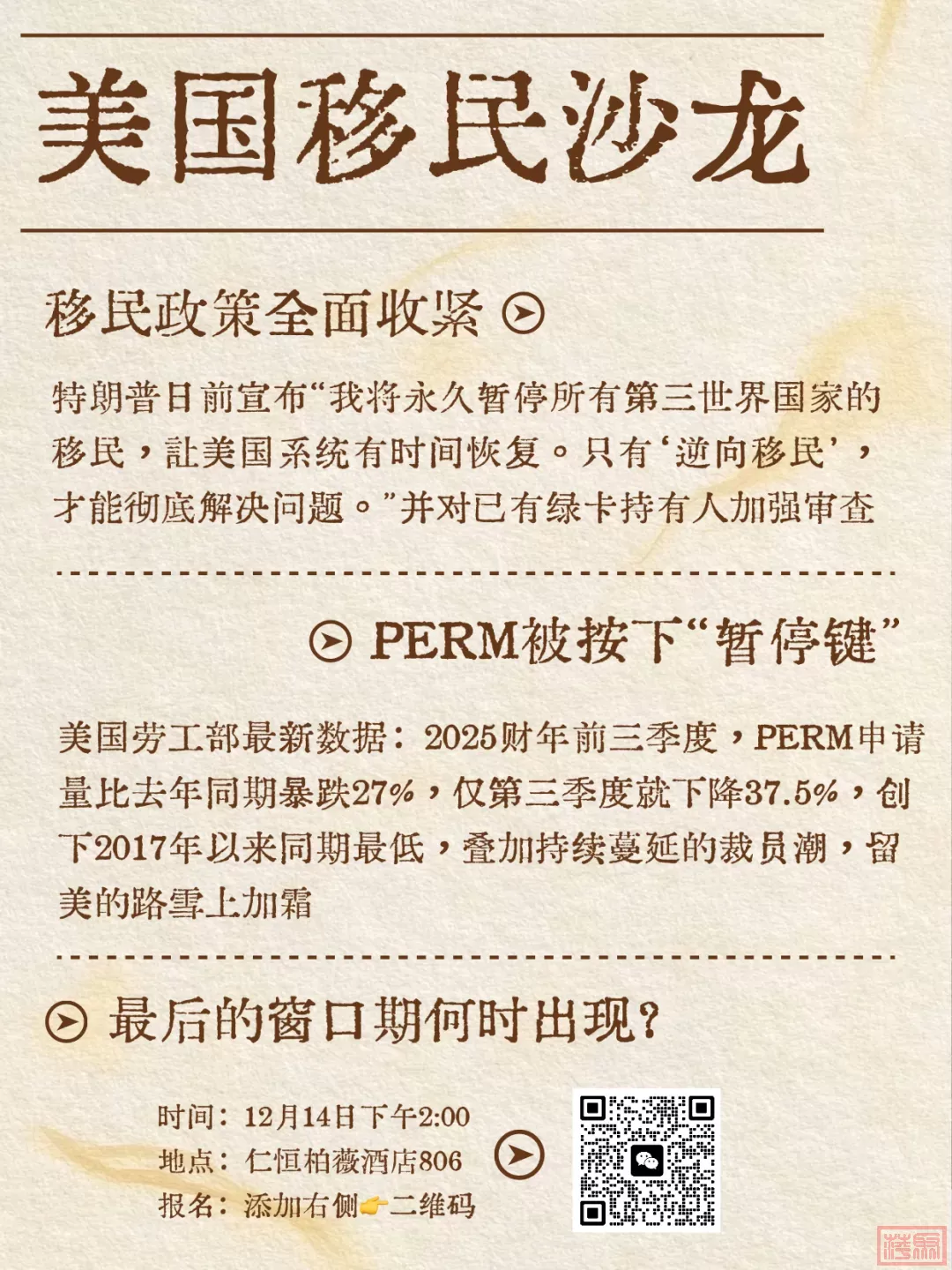 美国移民沙龙

移民政策全面收紧

特朗普日前宣布“我将永久暂停所有第三世界国家的移民，让美国系统有时间恢复。只有‘逆向移民’，才能彻底解决问题。”并对已有绿卡持有人加强审查

PERM被按下“暂停键”

美国劳工部最新数据：2025财年前三季度，PERM申请量比去年同期暴跌27%，仅第三季度就下降37.5%，创下2017年以来同期最低，叠加持续蔓延的裁员潮，留美的路雪上加霜

最后的窗口期何时出现?

时间：12月14日下午2:00
地点：仁恒柏薇酒店806
报名：添加右侧👉二维码